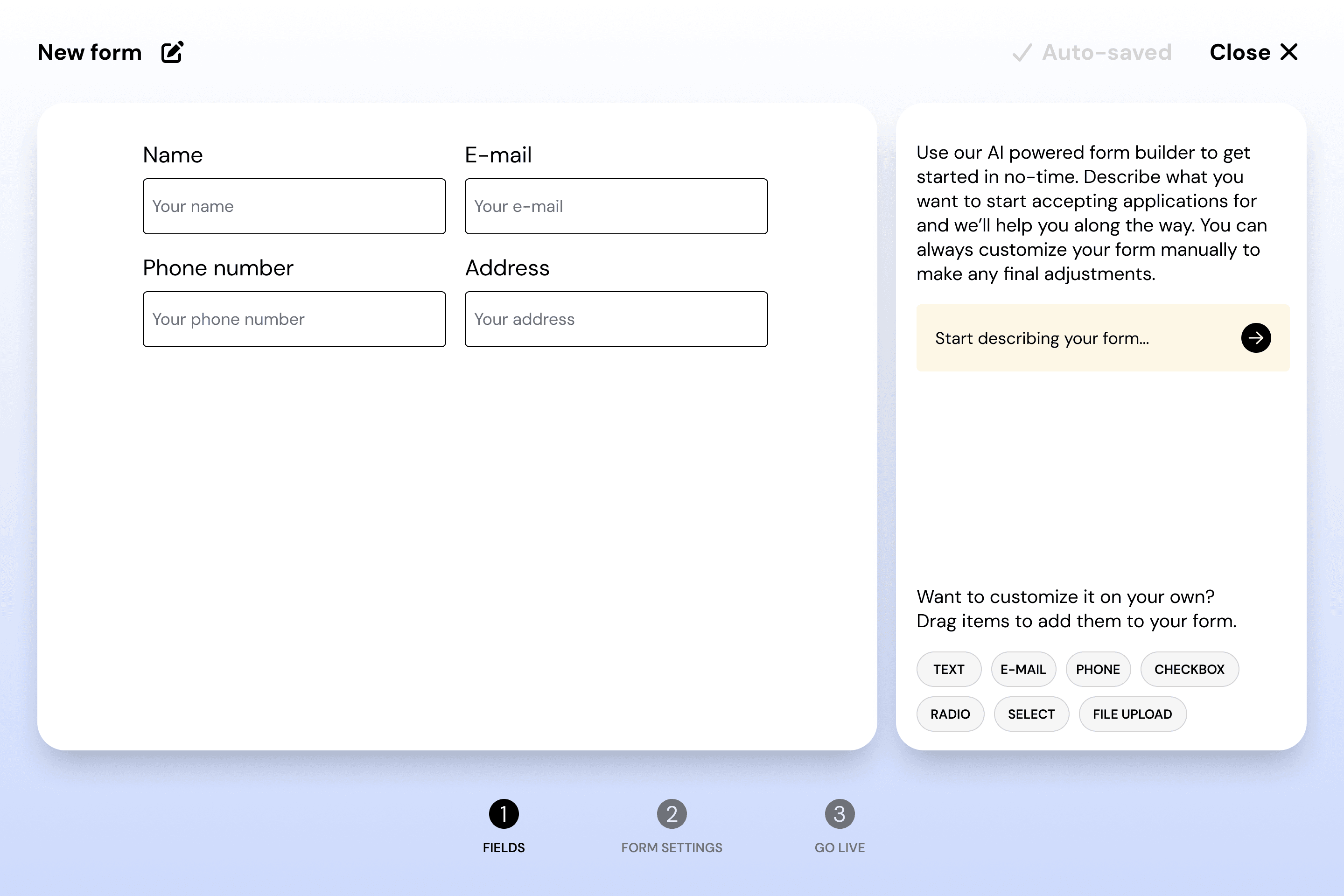 New form

Auto-saved Close

Name
Your name

E-mail
Your e-mail

Phone number
Your phone number

Address
Your address

Use our AI powered form builder to get started in no-time. Describe what you want to start accepting applications for and we'll help you along the way. You can always customize your form manually to make any final adjustments.

Start describing your form...

Want to customize it on your own?
Drag items to add them to your form.

TEXT E-MAIL PHONE CHECKBOX
RADIO SELECT FILE UPLOAD

1 FIELDS
2 FORM SETTINGS
3 GO LIVE